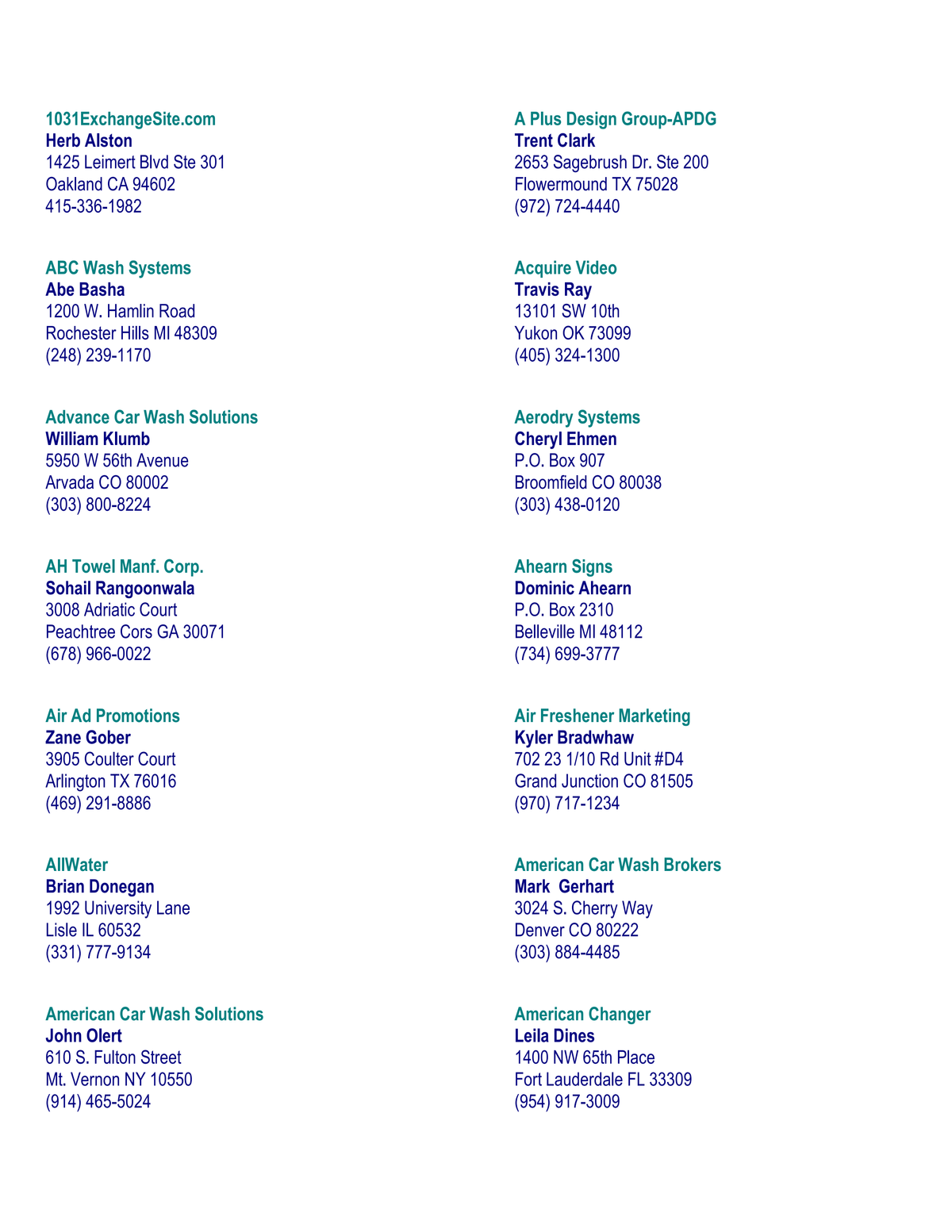 1031ExchangeSite.com
Herb Alston
1425 Leimert Blvd Ste 301
Oakland CA 94602
415-336-1982

ABC Wash Systems
Abe Basha
1200 W. Hamlin Road
Rochester Hills MI 48309
(248) 239-1170

Advance Car Wash Solutions
William Klumb
5950 W 56th Avenue
Arvada CO 80002
(303) 800-8224

AH Towel Manf. Corp.
Sohail Rangoonwala
3008 Adriatic Court
Peachtree Cors GA 30071
(678) 966-0022

Air Ad Promotions
Zane Gober
3905 Coulter Court
Arlington TX 76016
(469) 291-8886

AllWater
Brian Donegan
1992 University Lane
Lisle IL 60532
(331) 777-9134

American Car Wash Solutions
John Olert
610 S. Fulton Street
Mt. Vernon NY 10550
(914) 465-5024

A Plus Design Group-APDG
Trent Clark
2653 Sagebrush Dr. Ste 200
Flowermound TX 75028
(972) 724-4440

Acquire Video
Travis Ray
13101 SW 10th
Yukon OK 73099
(405) 324-1300

Aerodry Systems
Cheryl Ehmen
P.O. Box 907
Broomfield CO 80038
(303) 438-0120

Ahearn Signs
Dominic Ahearn
P.O. Box 2310
Belleville MI 48112
(734) 699-3777

Air Freshener Marketing
Kyler Bradwhaw
702 23 1/10 Rd Unit #D4
Grand Junction CO 81505
(970) 717-1234

American Car Wash Brokers
Mark Gerhart
3024 S. Cherry Way
Denver CO 80222
(303) 884-4485

American Changer
Leila Dines
1400 NW 65th Place
Fort Lauderdale FL 33309
(954) 917-3009